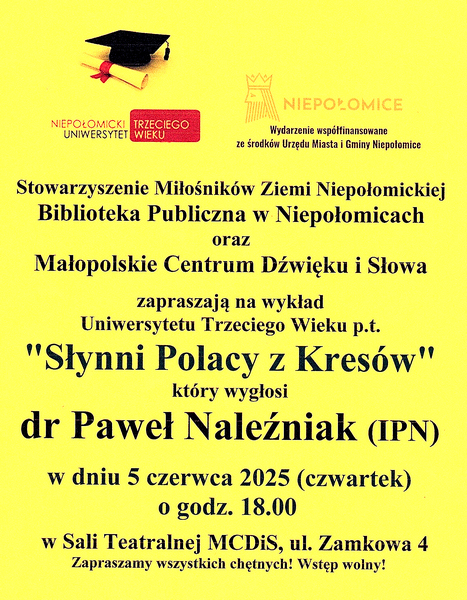 NIEPOŁOMICKI UNIWERSYTET TRZECIEGO WIEKU

NIEPOŁOMICE

Wydarzenie współfinansowane ze środków Urzędu Miasta i Gminy Niepołomice

Stowarzyszenie Miłośników Ziemi Niepołomickiej
Biblioteka Publiczna w Niepołomicach
oraz
Małopolskie Centrum Dźwięku i Słowa

zapraszają na wykład
Uniwersytetu Trzeciego Wieku p.t.
"Słynni Polacy z Kresów"
który wygłosi
dr Paweł Naleźniak (IPN)

w dniu 5 czerwca 2025 (czwartek)
o godz. 18.00

w Sali Teatralnej MCDiS, ul. Zamkowa 4
Zapraszamy wszystkich chętnych! Wstęp wolny!